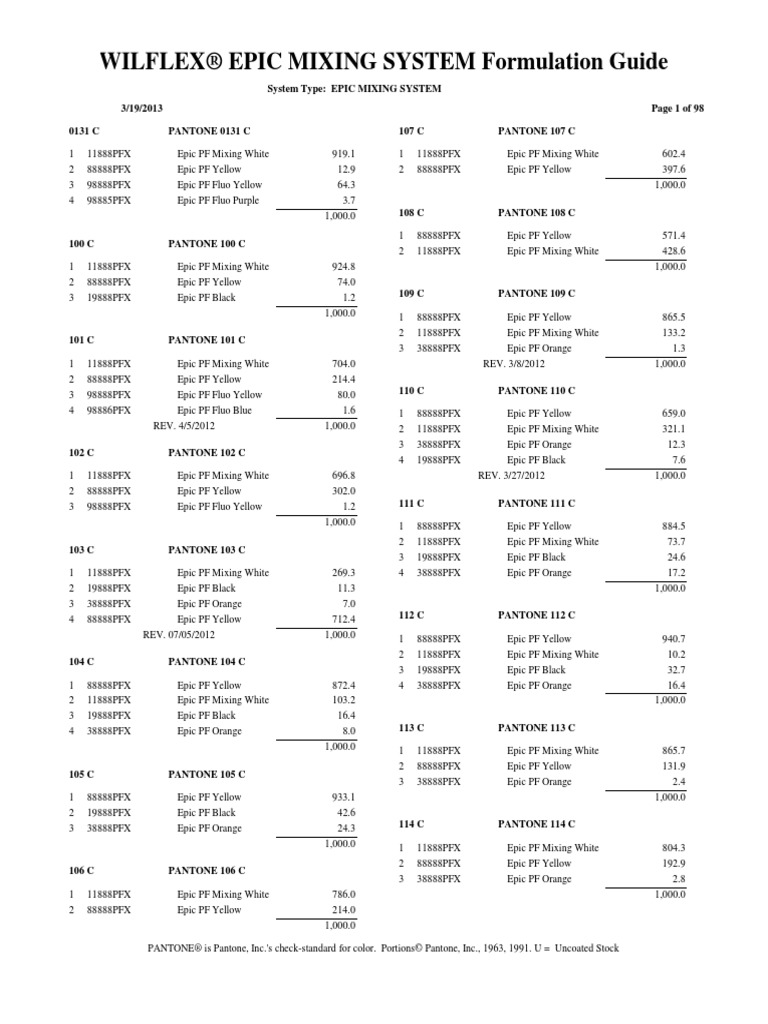 WILFLEX® EPIC MIXING SYSTEM Formulation Guide

System Type: EPIC MIXING SYSTEM

3/19/2013

Page 1 of 98

0131 C PANTONE 0131 C

1 11888PFX Epic PF Mixing White 919.1
2 88888PFX Epic PF Yellow 12.9
3 98888PFX Epic PF Fluo Yellow 64.3
4 98885PFX Epic PF Fluo Purple 3.7
1,000.0

100 C PANTONE 100 C

1 11888PFX Epic PF Mixing White 924.8
2 88888PFX Epic PF Yellow 74.0
3 19888PFX Epic PF Black 1.2
1,000.0

101 C PANTONE 101 C

1 11888PFX Epic PF Mixing White 704.0
2 88888PFX Epic PF Yellow 214.4
3 98888PFX Epic PF Fluo Yellow 80.0
4 98886PFX Epic PF Fluo Blue 1.6
REV. 4/5/2012 1,000.0

102 C PANTONE 102 C

1 11888PFX Epic PF Mixing White 696.8
2 88888PFX Epic PF Yellow 302.0
3 98888PFX Epic PF Fluo Yellow 1.2
1,000.0

103 C PANTONE 103 C

1 11888PFX Epic PF Mixing White 269.3
2 19888PFX Epic PF Black 11.3
3 38888PFX Epic PF Orange 7.0
4 88888PFX Epic PF Yellow 712.4
REV. 07/05/2012 1,000.0

104 C PANTONE 104 C

1 88888PFX Epic PF Yellow 872.4
2 11888PFX Epic PF Mixing White 103.2
3 19888PFX Epic PF Black 16.4
4 38888PFX Epic PF Orange 8.0
1,000.0

105 C PANTONE 105 C

1 88888PFX Epic PF Yellow 933.1
2 19888PFX Epic PF Black 42.6
3 38888PFX Epic PF Orange 24.3
1,000.0

106 C PANTONE 106 C

1 11888PFX Epic PF Mixing White 786.0
2 88888PFX Epic PF Yellow 214.0
1,000.0

107 C PANTONE 107 C

1 11888PFX Epic PF Mixing White 602.4
2 88888PFX Epic PF Yellow 397.6
1,000.0

108 C PANTONE 108 C

1 88888PFX Epic PF Yellow 571.4
2 11888PFX Epic PF Mixing White 428.6
1,000.0

109 C PANTONE 109 C

1 88888PFX Epic PF Yellow 865.5
2 11888PFX Epic PF Mixing White 133.2
3 38888PFX Epic PF Orange 1.3
REV. 3/8/2012 1,000.0

110 C PANTONE 110 C

1 88888PFX Epic PF Yellow 659.0
2 11888PFX Epic PF Mixing White 321.1
3 38888PFX Epic PF Orange 12.3
4 19888PFX Epic PF Black 7.6
REV. 3/27/2012 1,000.0

111 C PANTONE 111 C

1 88888PFX Epic PF Yellow 884.5
2 11888PFX Epic PF Mixing White 73.7
3 19888PFX Epic PF Black 24.6
4 38888PFX Epic PF Orange 17.2
1,000.0

112 C PANTONE 112 C

1 88888PFX Epic PF Yellow 940.7
2 11888PFX Epic PF Mixing White 10.2
3 19888PFX Epic PF Black 32.7
4 38888PFX Epic PF Orange 16.4
1,000.0

113 C PANTONE 113 C

1 11888PFX Epic PF Mixing White 865.7
2 88888PFX Epic PF Yellow 131.9
3 38888PFX Epic PF Orange 2.4
1,000.0

114 C PANTONE 114 C

1 11888PFX Epic PF Mixing White 804.3
2 88888PFX Epic PF Yellow 192.9
3 38888PFX Epic PF Orange 2.8
1,000.0

PANTONE® is Pantone, Inc.'s check-standard for color. Portions© Pantone, Inc., 1963, 1991. U = Uncoated Stock